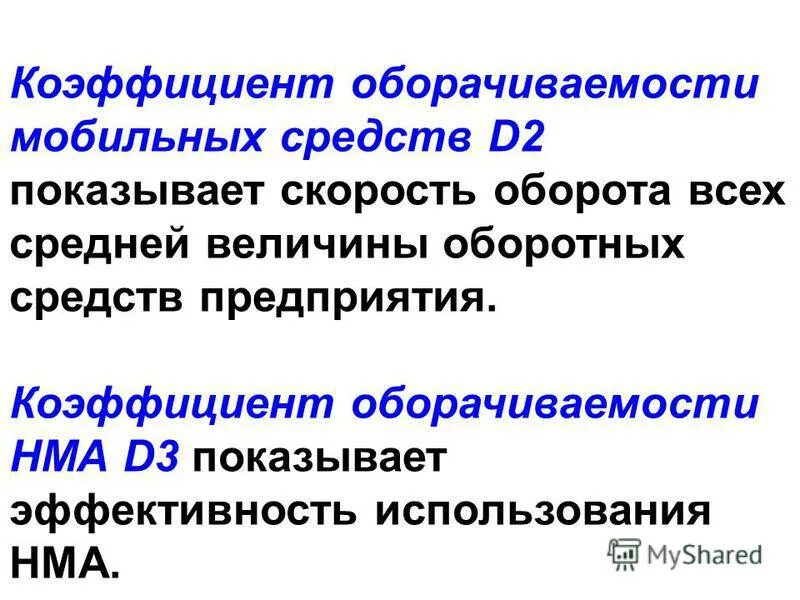 Коэффициент оборачиваемости мобильных средств D2 показывает скорость оборота всех средней величины оборотных средств предприятия.

Коэффициент оборачиваемости НМА D3 показывает эффективность использования НМА.

MyShared